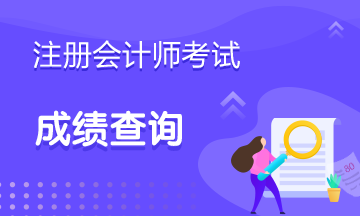 注册会计师考试

成绩查询

80